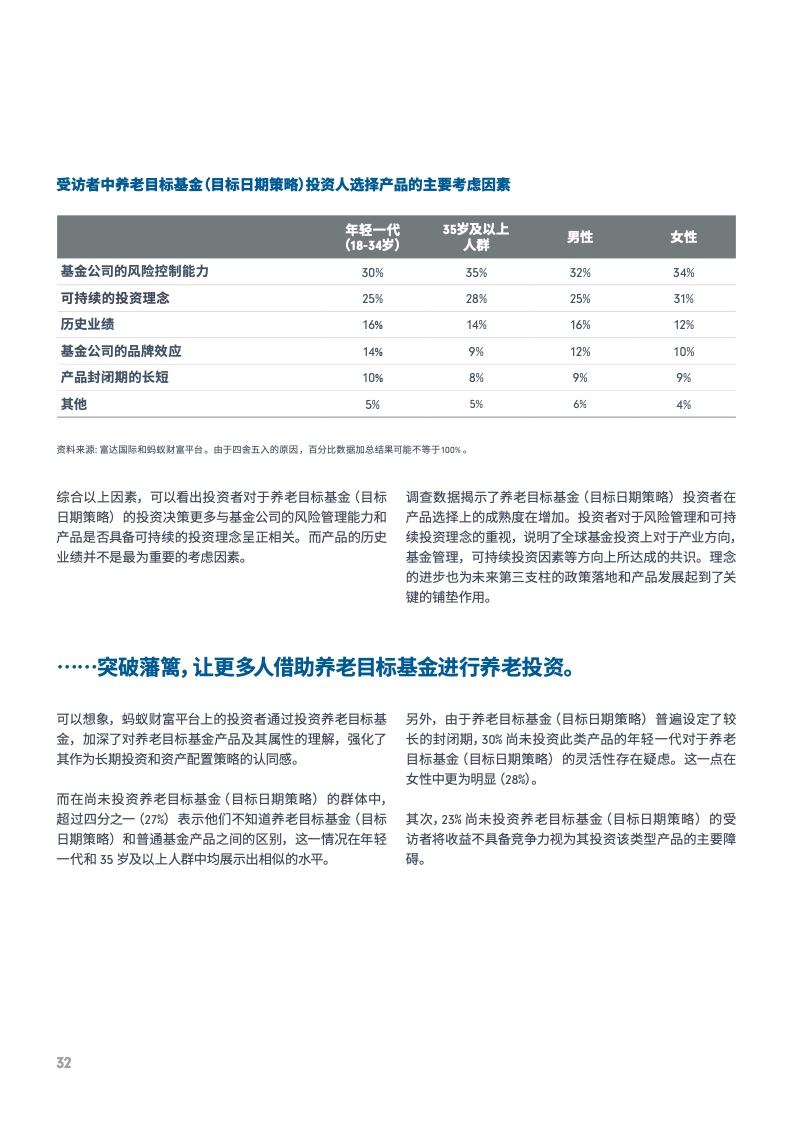 受访者中养老目标基金（目标日期策略）投资人选择产品的主要考虑因素

| | 年轻一代（18-34岁） | 35岁及以上人群 | 男性 | 女性 |
|---|---|---|---|---|
| 基金公司的风险控制能力 | 30% | 35% | 32% | 34% |
| 可持续的投资理念 | 25% | 28% | 25% | 31% |
| 历史业绩 | 16% | 14% | 16% | 12% |
| 基金公司的品牌效应 | 14% | 9% | 12% | 10% |
| 产品封闭期的长短 | 10% | 8% | 9% | 9% |
| 其他 | 5% | 5% | 6% | 4% |

资料来源：富达国际和蚂蚁财富平台。由于四舍五入的原因，百分比数据加总结果可能不等于100%。

综合以上因素，可以看出投资者对于养老目标基金（目标日期策略）的投资决策更多与基金公司的风险管理能力和产品是否具备可持续的投资理念呈正相关。而产品的历史业绩并不是最为重要的考虑因素。

调查数据揭示了养老目标基金（目标日期策略）投资者在产品选择上的成熟度在增加。投资者对于风险管理和可持续投资理念的重视，说明了全球基金投资上对于产业方向，基金管理，可持续投资因素等方向上所达成的共识。理念的进步也为未来第三支柱的政策落地和产品发展起到了关键的铺垫作用。

……突破藩篱，让更多人借助养老目标基金进行养老投资。

可以想象，蚂蚁财富平台上的投资者通过投资养老目标基金，加深了对养老目标基金产品及其属性的理解，强化了其作为长期投资和资产配置策略的认同感。

而在尚未投资养老目标基金（目标日期策略）的群体中，超过四分之一（27%）表示他们不知道养老目标基金（目标日期策略）和普通基金产品之间的区别，这一情况在年轻一代和 35 岁及以上人群中均展示出相似的水平。

另外，由于养老目标基金（目标日期策略）普遍设定了较长的封闭期，30% 尚未投资此类产品的年轻一代对于养老目标基金（目标日期策略）的灵活性存在疑虑。这一点在女性中更为明显（28%）。

其次，23% 尚未投资养老目标基金（目标日期策略）的受访者将收益不具备竞争力视为其投资该类型产品的主要障碍。

32